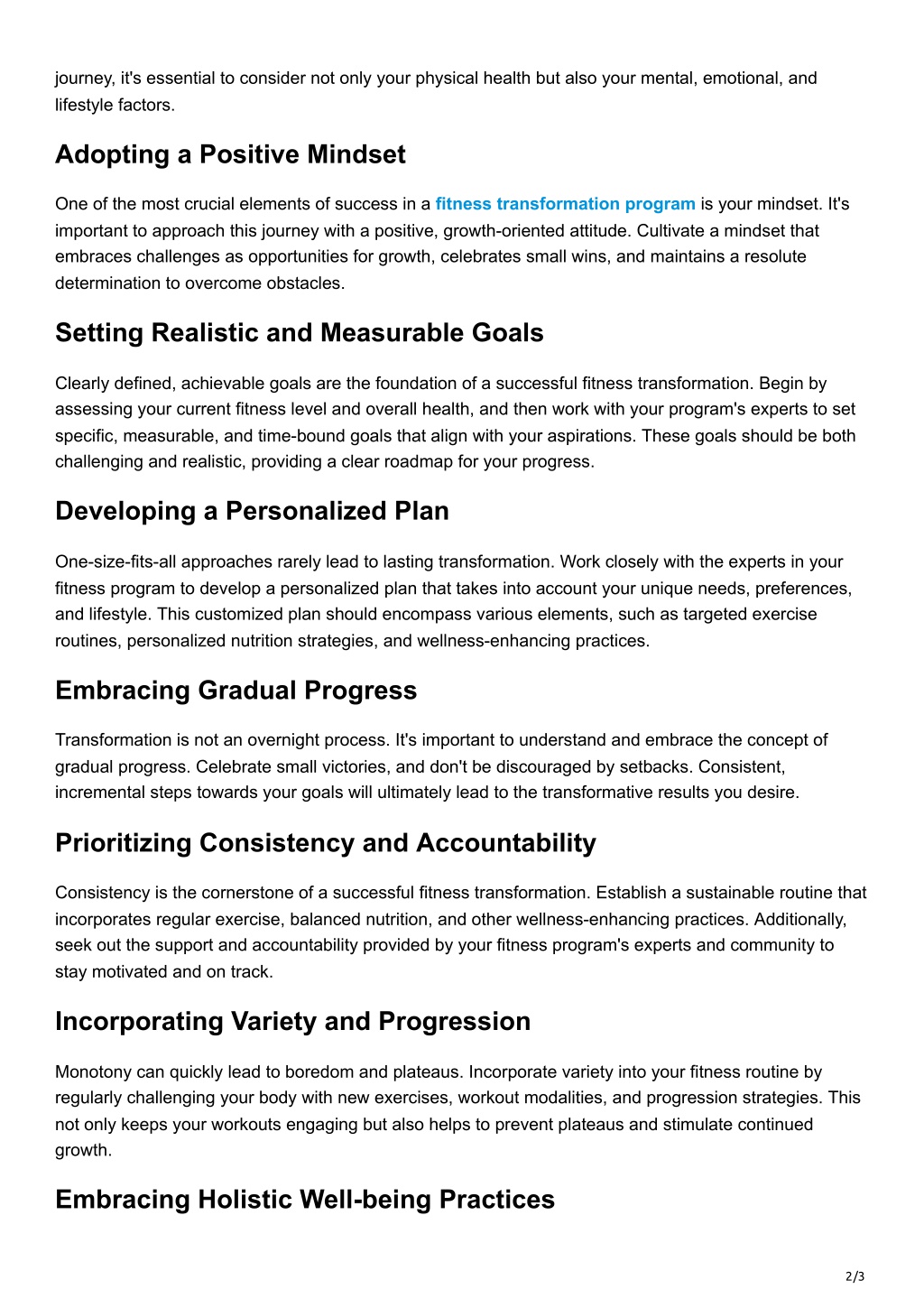 journey, it's essential to consider not only your physical health but also your mental, emotional, and lifestyle factors.

Adopting a Positive Mindset

One of the most crucial elements of success in a fitness transformation program is your mindset. It's important to approach this journey with a positive, growth-oriented attitude. Cultivate a mindset that embraces challenges as opportunities for growth, celebrates small wins, and maintains a resolute determination to overcome obstacles.

Setting Realistic and Measurable Goals

Clearly defined, achievable goals are the foundation of a successful fitness transformation. Begin by assessing your current fitness level and overall health, and then work with your program's experts to set specific, measurable, and time-bound goals that align with your aspirations. These goals should be both challenging and realistic, providing a clear roadmap for your progress.

Developing a Personalized Plan

One-size-fits-all approaches rarely lead to lasting transformation. Work closely with the experts in your fitness program to develop a personalized plan that takes into account your unique needs, preferences, and lifestyle. This customized plan should encompass various elements, such as targeted exercise routines, personalized nutrition strategies, and wellness-enhancing practices.

Embracing Gradual Progress

Transformation is not an overnight process. It's important to understand and embrace the concept of gradual progress. Celebrate small victories, and don't be discouraged by setbacks. Consistent, incremental steps towards your goals will ultimately lead to the transformative results you desire.

Prioritizing Consistency and Accountability

Consistency is the cornerstone of a successful fitness transformation. Establish a sustainable routine that incorporates regular exercise, balanced nutrition, and other wellness-enhancing practices. Additionally, seek out the support and accountability provided by your fitness program's experts and community to stay motivated and on track.

Incorporating Variety and Progression

Monotony can quickly lead to boredom and plateaus. Incorporate variety into your fitness routine by regularly challenging your body with new exercises, workout modalities, and progression strategies. This not only keeps your workouts engaging but also helps to prevent plateaus and stimulate continued growth.

Embracing Holistic Well-being Practices

2/3